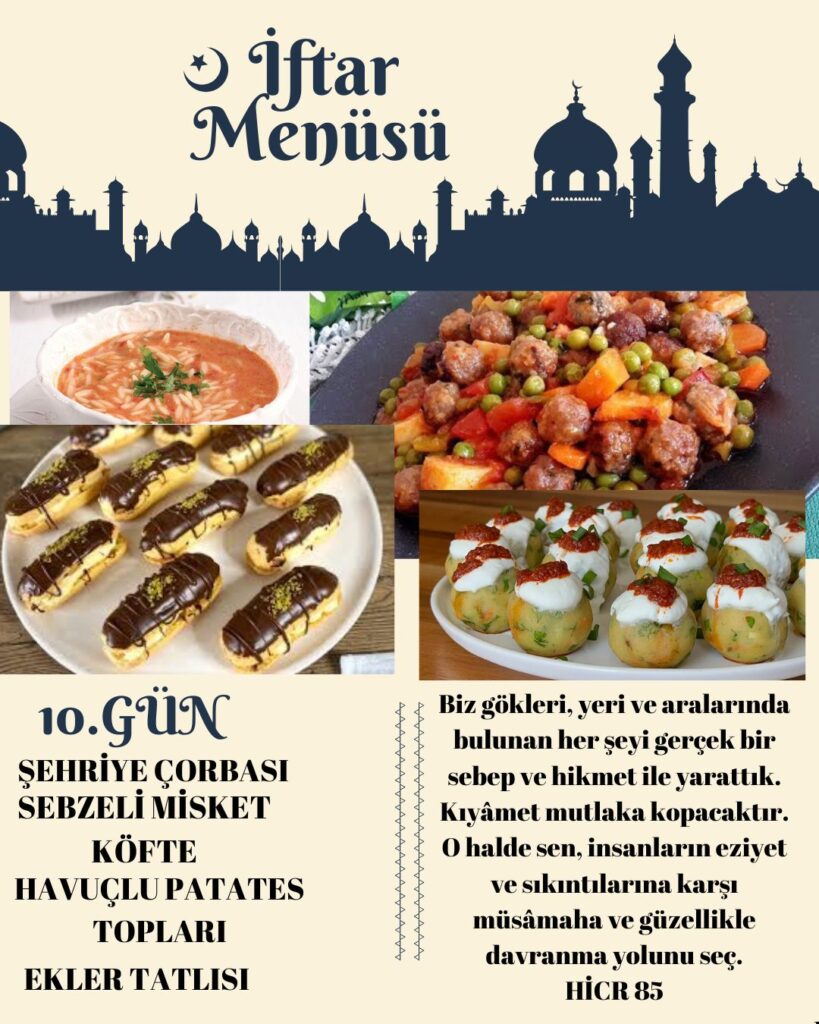 İftar Menüsü

10.GÜN

ŞEHRİYE ÇORBASI
SEBZELİ MİSKET KÖFTE
HAVUÇLU PATATES TOPLARI
EKLER TATLISI

Biz gökleri, yeri ve aralarında bulunan her şeyi gerçek bir sebep ve hikmet ile yarattık. Kıyâmet mutlaka kopacaktır. O halde sen, insanların eziyet ve sıkıntılarına karşı müsâmaha ve güzellikle davranma yolunu seç.
HİCR 85